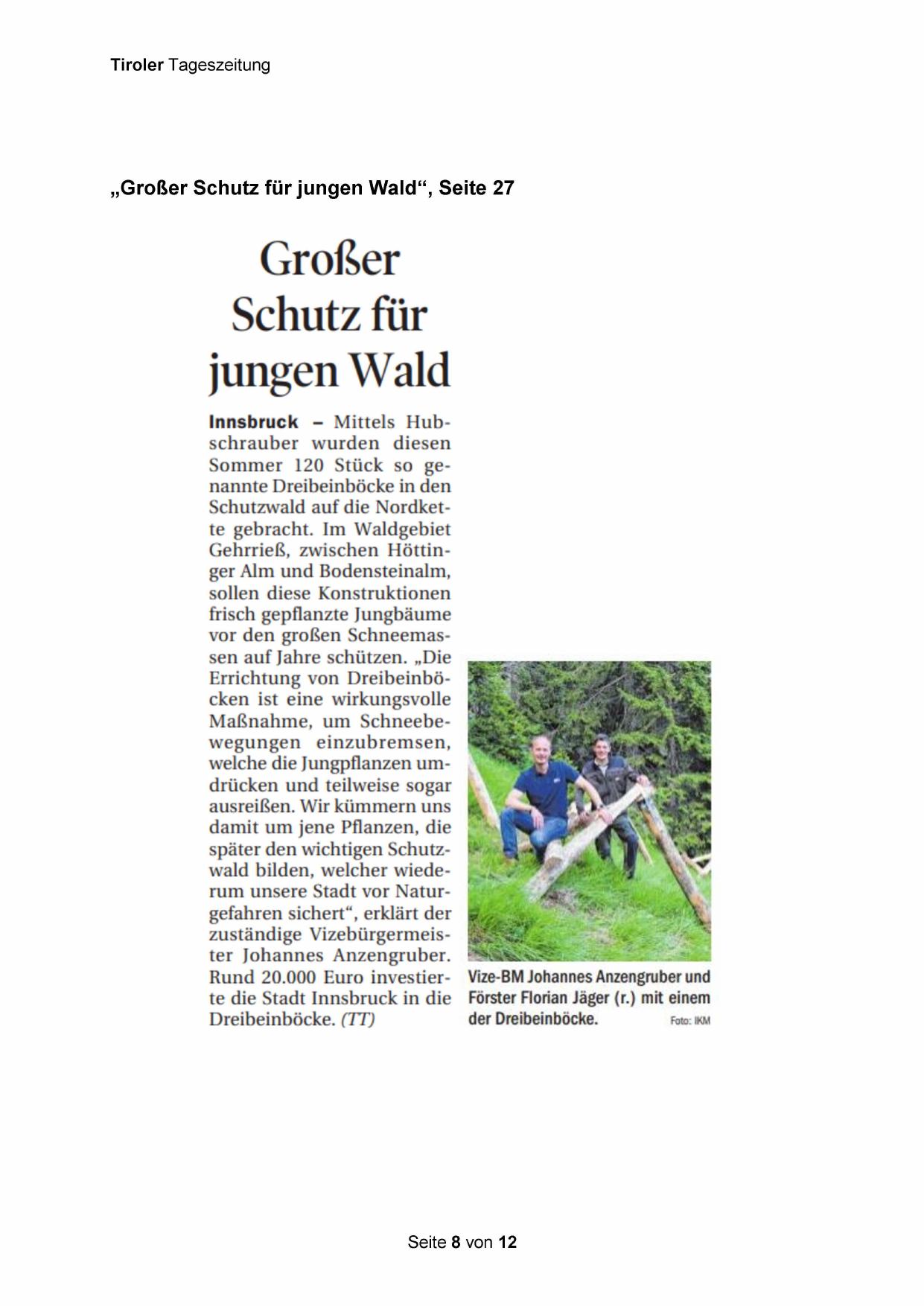 Tiroler Tageszeitung

„Großer Schutz für jungen Wald“, Seite 27

Großer Schutz für jungen Wald

Innsbruck – Mittels Hubschrauber wurden diesen Sommer 120 Stück so genannte Dreibeinböcke in den Schutzwald auf die Nordkette gebracht. Im Waldgebiet Gehrrieß, zwischen Höttinger Alm und Bodensteinalm, sollen diese Konstruktionen frisch gepflanzte Jungbäume vor den großen Schneemassen auf Jahre schützen. „Die Errichtung von Dreibeinböcken ist eine wirkungsvolle Maßnahme, um Schneebewegungen einzubremsen, welche die Jungpflanzen umdrücken und teilweise sogar ausreißen. Wir kümmern uns damit um jene Pflanzen, die später den wichtigen Schutzwald bilden, welcher wiederum unsere Stadt vor Naturgefahren sichert“, erklärt der zuständige Vizebürgermeister Johannes Anzengruber. Rund 20.000 Euro investierte die Stadt Innsbruck in die Dreibeinböcke. (TT)

Vize-BM Johannes Anzengruber und Förster Florian Jäger (r.) mit einem der Dreibeinböcke. Foto: IKM

Seite 8 von 12